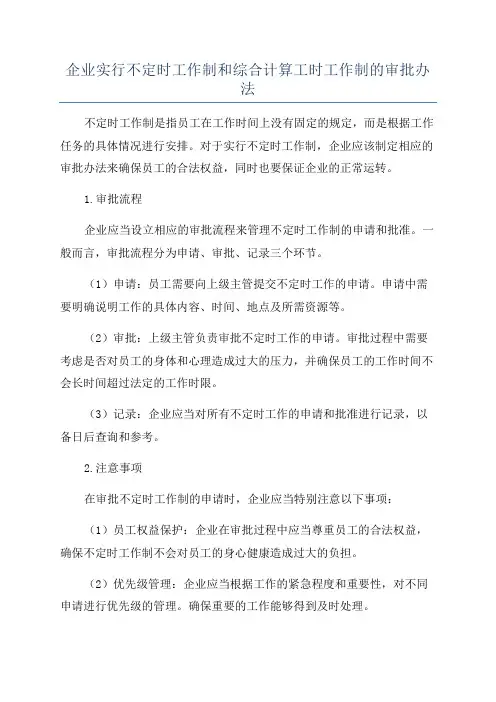 企业实行不定时工作制和综合计算工时工作制的审批办法

不定时工作制是指员工在工作时间上没有固定的规定，而是根据工作任务的具体情况进行安排。对于实行不定时工作制，企业应该制定相应的审批办法来确保员工的合法权益，同时也要保证企业的正常运转。

1.审批流程

企业应当设立相应的审批流程来管理不定时工作制的申请和批准。一般而言，审批流程分为申请、审批、记录三个环节。

（1）申请：员工需要向上级主管提交不定时工作的申请。申请中需要明确说明工作的具体内容、时间、地点及所需资源等。

（2）审批：上级主管负责审批不定时工作的申请。审批过程中需要考虑是否对员工的身体和心理造成过大的压力，并确保员工的工作时间不会长时间超过法定的工作时限。

（3）记录：企业应当对所有不定时工作的申请和批准进行记录，以备日后查询和参考。

2.注意事项

在审批不定时工作制的申请时，企业应当特别注意以下事项：

（1）员工权益保护：企业在审批过程中应当尊重员工的合法权益，确保不定时工作制不会对员工的身心健康造成过大的负担。

（2）优先级管理：企业应当根据工作的紧急程度和重要性，对不同申请进行优先级的管理。确保重要的工作能够得到及时处理。